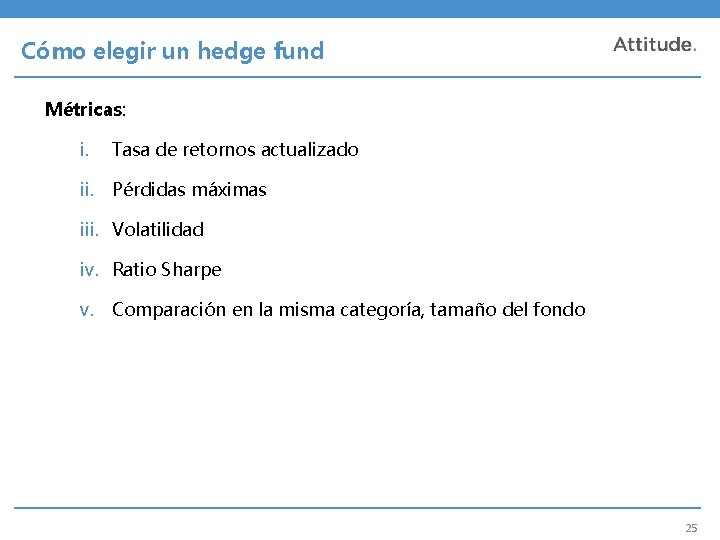 Cómo elegir un hedge fund

Attitude.

Métricas:

i. Tasa de retornos actualizado

ii. Pérdidas máximas

iii. Volatilidad

iv. Ratio Sharpe

v. Comparación en la misma categoría, tamaño del fondo

25